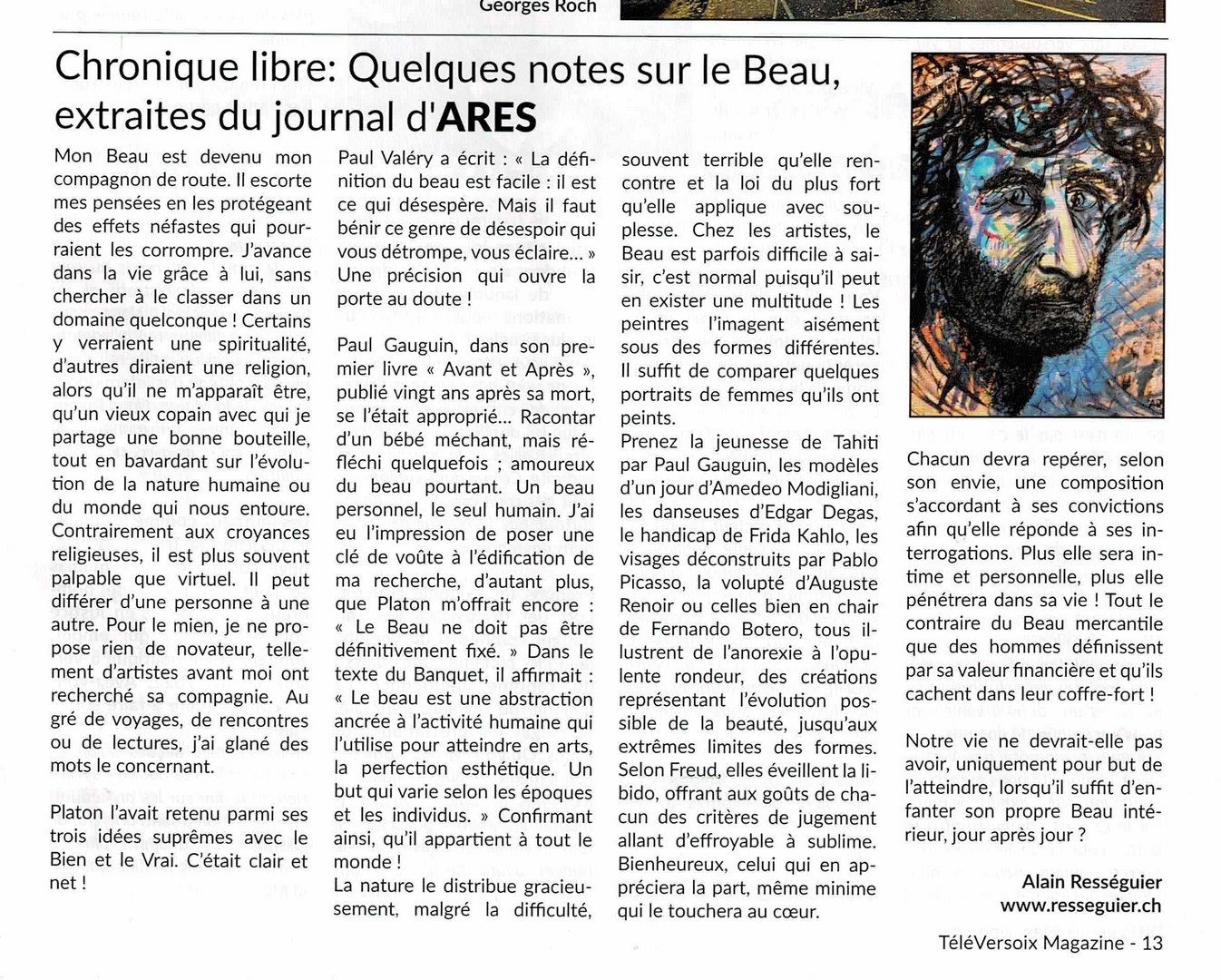 Georges Roch

Chronique libre: Quelques notes sur le Beau, extraites du journal d'ARES

Mon Beau est devenu mon compagnon de route. Il escorte mes pensées en les protégeant des effets néfastes qui pourraient les corrompre. J'avance dans la vie grâce à lui, sans chercher à le classer dans un domaine quelconque ! Certains y verraient une spiritualité, d'autres diraient une religion, alors qu'il ne m'apparaît être, qu'un vieux copain avec qui je partage une bonne bouteille, tout en bavardant sur l'évolution de la nature humaine ou du monde qui nous entoure. Contrairement aux croyances religieuses, il est plus souvent palpable que virtuel. Il peut différer d'une personne à une autre. Pour le mien, je ne propose rien de novateur, tellement d'artistes avant moi ont recherché sa compagnie. Au gré de voyages, de rencontres ou de lectures, j'ai glané des mots le concernant.

Platon l'avait retenu parmi ses trois idées suprêmes avec le Bien et le Vrai. C'était clair et net !

Paul Valéry a écrit : « La définition du beau est facile : il est ce qui désespère. Mais il faut bénir ce genre de désespoir qui vous détrompe, vous éclaire... » Une précision qui ouvre la porte au doute !

Paul Gauguin, dans son premier livre « Avant et Après », publié vingt ans après sa mort, se l'était approprié... Racontar d'un bébé méchant, mais réfléchi quelquefois ; amoureux du beau pourtant. Un beau personnel, le seul humain. J'ai eu l'impression de poser une clé de voûte à l'édification de ma recherche, d'autant plus, que Platon m'offrait encore : « Le Beau ne doit pas être définitivement fixé. » Dans le texte du Banquet, il affirmait : « Le beau est une abstraction ancrée à l'activité humaine qui l'utilise pour atteindre en arts, la perfection esthétique. Un but qui varie selon les époques et les individus. » Confirmant ainsi, qu'il appartient à tout le monde !
La nature le distribue gracieusement, malgré la difficulté, souvent terrible qu'elle rencontre et la loi du plus fort qu'elle applique avec souplesse. Chez les artistes, le Beau est parfois difficile à saisir, c'est normal puisqu'il peut en exister une multitude ! Les peintres l'imagent aisément sous des formes différentes. Il suffit de comparer quelques portraits de femmes qu'ils ont peints.
Prenez la jeunesse de Tahiti par Paul Gauguin, les modèles d'un jour d'Amedeo Modigliani, les danseuses d'Edgar Degas, le handicap de Frida Kahlo, les visages déconstruits par Pablo Picasso, la volupté d'Auguste Renoir ou celles bien en chair de Fernando Botero, tous illustrent de l'anorexie à l'opulente rondeur, des créations représentant l'évolution possible de la beauté, jusqu'aux extrêmes limites des formes. Selon Freud, elles éveillent la libido, offrant aux goûts de chacun des critères de jugement allant d'effroyable à sublime. Bienheureux, celui qui en appréciera la part, même minime qui le touchera au cœur.

Chacun devra repérer, selon son envie, une composition s'accordant à ses convictions afin qu'elle réponde à ses interrogations. Plus elle sera intime et personnelle, plus elle pénétrera dans sa vie ! Tout le contraire du Beau mercantile que des hommes définissent par sa valeur financière et qu'ils cachent dans leur coffre-fort !

Notre vie ne devrait-elle pas avoir, uniquement pour but de l'atteindre, lorsqu'il suffit d'enfanter son propre Beau intérieur, jour après jour ?

Alain Rességuier
www.resseguier.ch

TéléVersoix Magazine - 13